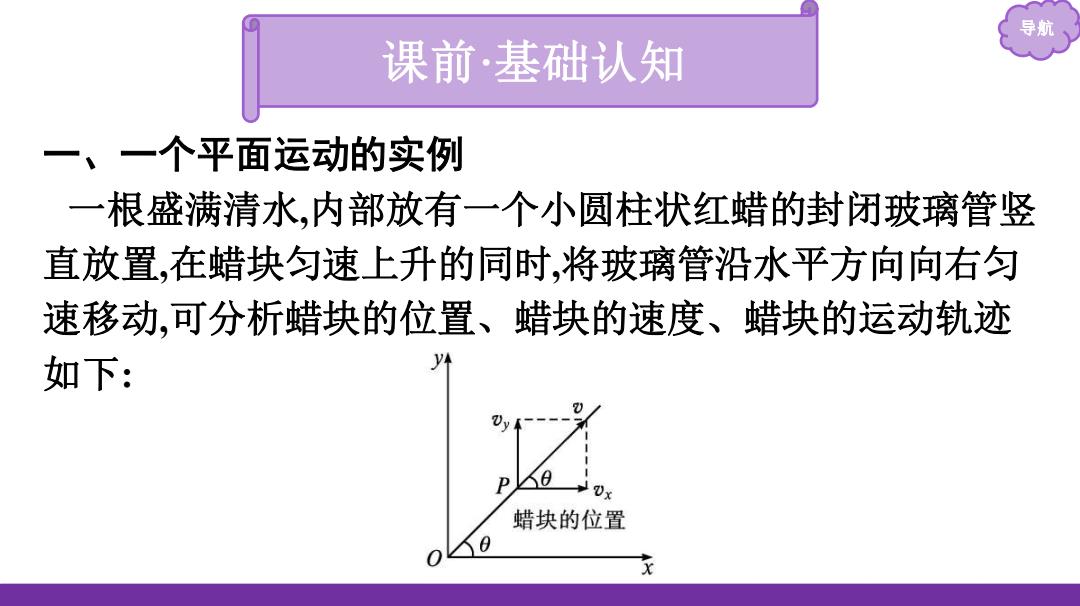 课前·基础认知

导航

一、一个平面运动的实例

一根盛满清水,内部放有一个小圆柱状红蜡的封闭玻璃管竖直放置,在蜡块匀速上升的同时,将玻璃管沿水平方向向右匀速移动,可分析蜡块的位置、蜡块的速度、蜡块的运动轨迹如下:

$y$
$v_y$
$v$
$P$
$\theta$
$v_x$
蜡块的位置
$O$
$\theta$
$x$